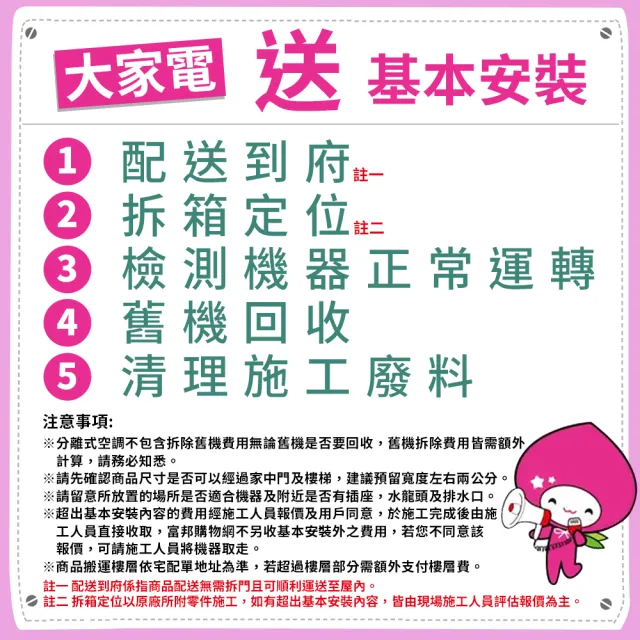 大家電 送 基本安裝

1 配送到府 註一
2 拆箱定位 註二
3 檢測機器正常運轉
4 舊機回收
5 清理施工廢料

注意事項:
※分離式空調不包含拆除舊機費用無論舊機是否要回收，舊機拆除費用皆需額外計算，請務必知悉。
※請先確認商品尺寸是否可以經過家中門及樓梯，建議預留寬度左右兩公分。
※請留意所放置的場所是否適合機器及附近是否有插座，水龍頭及排水口。
※超出基本安裝內容的費用經施工人員報價及用戶同意，於施工完成後由施工人員直接收取，富邦購物網不另收基本安裝外之費用，若您不同意該報價，可請施工人員將機器取走。
※商品搬運樓層依宅配單地址為準，若超過樓層部分需額外支付樓層費。
註一 配送到府係指商品配送無需拆門且可順利運送至屋內。
註二 拆箱定位以原廠所附零件施工，如有超出基本安裝內容，皆由現場施工人員評估報價為主。